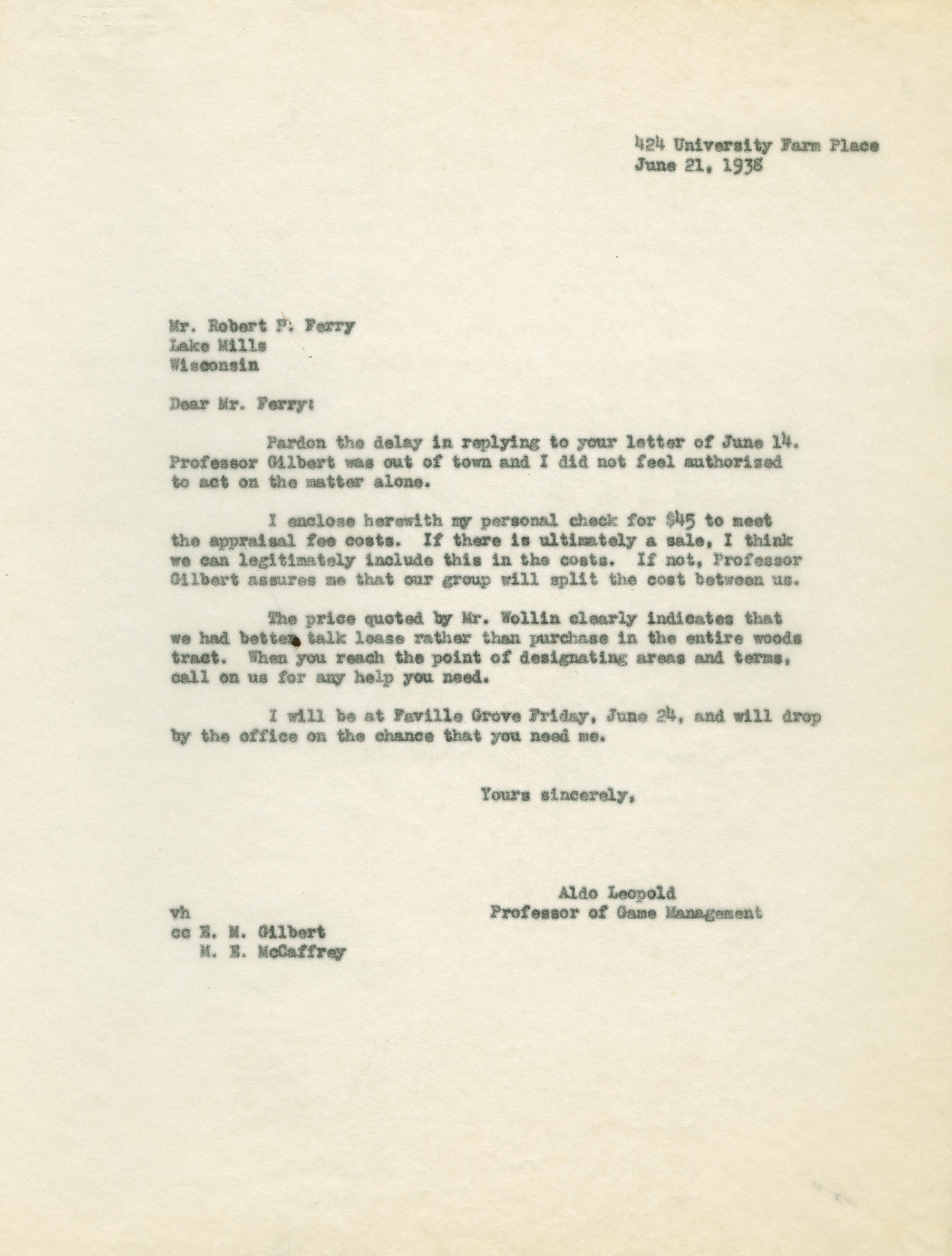 424 University Farm Place
June 21, 1938

Mr. Robert P. Ferry
Lake Mills
Wisconsin

Dear Mr. Ferry:

Pardon the delay in replying to your letter of June 14. Professor Gilbert was out of town and I did not feel authorized to act on the matter alone.

I enclose herewith my personal check for $45 to meet the appraisal fee costs. If there is ultimately a sale, I think we can legitimately include this in the costs. If not, Professor Gilbert assures me that our group will split the cost between us.

The price quoted by Mr. Wollin clearly indicates that we had better talk lease rather than purchase in the entire woods tract. When you reach the point of designating areas and terms, call on us for any help you need.

I will be at Faville Grove Friday, June 24, and will drop by the office on the chance that you need me.

Yours sincerely,

Aldo Leopold
Professor of Game Management

vh
cc E. M. Gilbert
M. E. McCaffrey